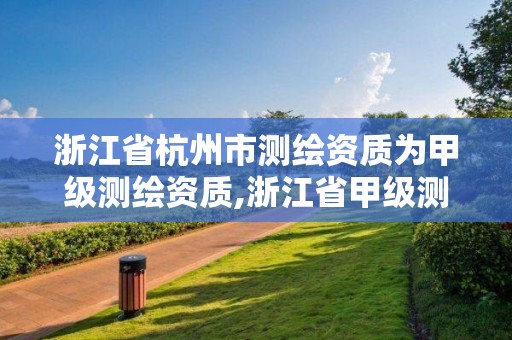 浙江省杭州市测绘资质为甲级测绘资质,浙江省甲级测